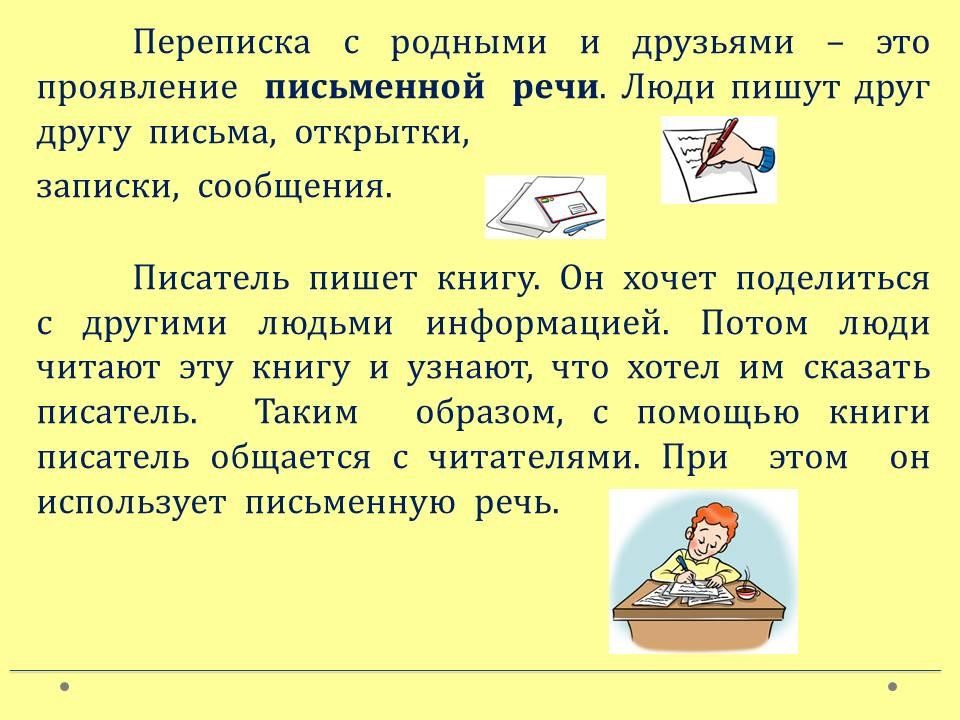 Переписка с родными и друзьями – это проявление письменной речи. Люди пишут друг другу письма, открытки,

записки, сообщения.

Писатель пишет книгу. Он хочет поделиться с другими людьми информацией. Потом люди читают эту книгу и узнают, что хотел им сказать писатель. Таким образом, с помощью книги писатель общается с читателями. При этом он использует письменную речь.